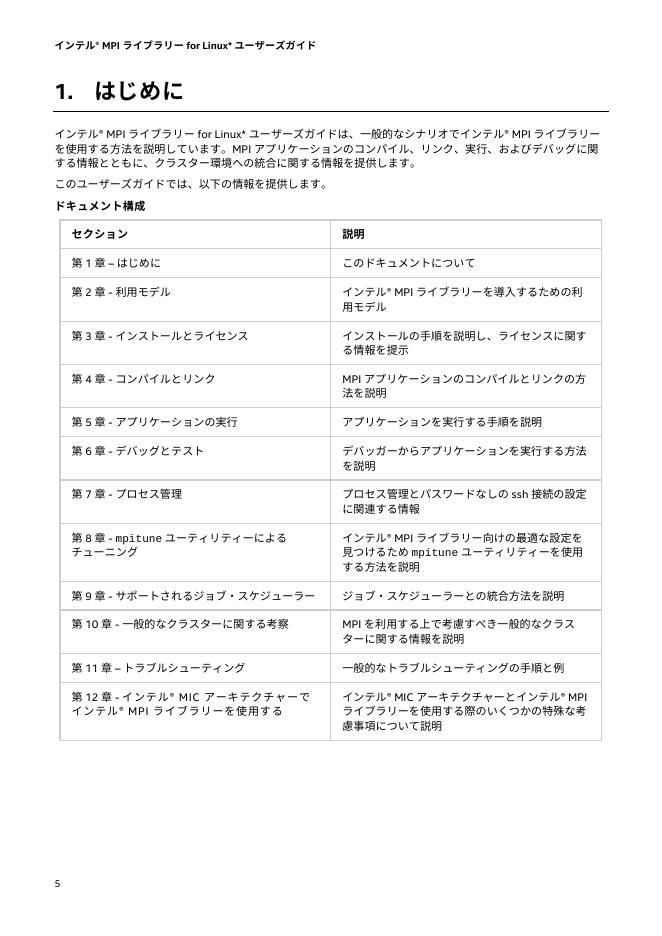 インテル® MPI ライブラリー for Linux* ユーザーズガイド

1. はじめに

インテル® MPI ライブラリー for Linux* ユーザーズガイドは、一般的なシナリオでインテル® MPI ライブラリーを使用する方法を説明しています。MPI アプリケーションのコンパイル、リンク、実行、およびデバッグに関する情報とともに、クラスター環境への統合に関する情報を提供します。

このユーザーズガイドでは、以下の情報を提供します。

ドキュメント構成

| セクション | 説明 |
|---|---|
| 第 1 章 – はじめに | このドキュメントについて |
| 第 2 章 - 利用モデル | インテル® MPI ライブラリーを導入するための利用モデル |
| 第 3 章 - インストールとライセンス | インストールの手順を説明し、ライセンスに関する情報を提示 |
| 第 4 章 - コンパイルとリンク | MPI アプリケーションのコンパイルとリンクの方法を説明 |
| 第 5 章 - アプリケーションの実行 | アプリケーションを実行する手順を説明 |
| 第 6 章 - デバッグとテスト | デバッガーからアプリケーションを実行する方法を説明 |
| 第 7 章 - プロセス管理 | プロセス管理とパスワードなしの ssh 接続の設定に関連する情報 |
| 第 8 章 - mpitune ユーティリティーによるチューニング | インテル® MPI ライブラリー向けの最適な設定を見つけるため mpitune ユーティリティーを使用する方法を説明 |
| 第 9 章 - サポートされるジョブ・スケジューラー | ジョブ・スケジューラーとの統合方法を説明 |
| 第 10 章 - 一般的なクラスターに関する考察 | MPI を利用する上で考慮すべき一般的なクラスターに関する情報を説明 |
| 第 11 章 – トラブルシューティング | 一般的なトラブルシューティングの手順と例 |
| 第 12 章 - インテル® MIC アーキテクチャーでインテル® MPI ライブラリーを使用する | インテル® MIC アーキテクチャーとインテル® MPI ライブラリーを使用する際のいくつかの特殊な考慮事項について説明 |

5